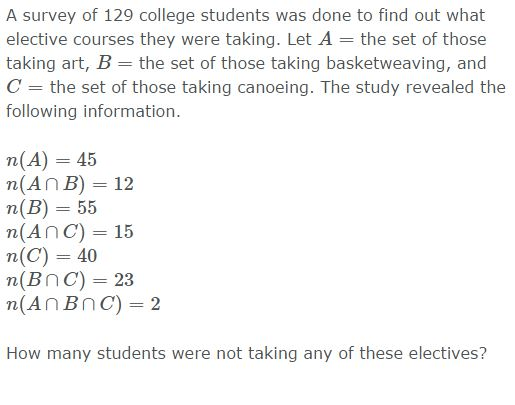 A survey of 129 college students was done to find out what elective courses they were taking. Let $A =$ the set of those taking art, $B =$ the set of those taking basketweaving, and $C =$ the set of those taking canoeing. The study revealed the following information.

$n(A) = 45$
$n(A \cap B) = 12$
$n(B) = 55$
$n(A \cap C) = 15$
$n(C) = 40$
$n(B \cap C) = 23$
$n(A \cap B \cap C) = 2$

How many students were not taking any of these electives?